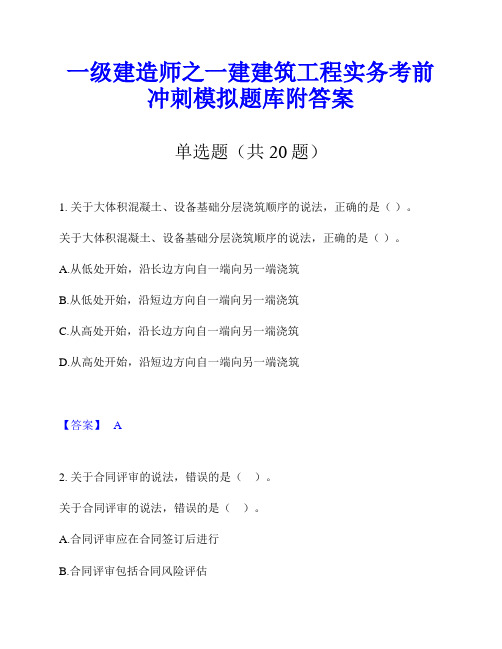 一级建造师之一建建筑工程实务考前冲刺模拟题库附答案

单选题（共 20 题）

1. 关于大体积混凝土、设备基础分层浇筑顺序的说法，正确的是（ ）。

关于大体积混凝土、设备基础分层浇筑顺序的说法，正确的是（ ）。

A.从低处开始，沿长边方向自一端向另一端浇筑

B.从低处开始，沿短边方向自一端向另一端浇筑

C.从高处开始，沿长边方向自一端向另一端浇筑

D.从高处开始，沿短边方向自一端向另一端浇筑

【答案】 A

2. 关于合同评审的说法，错误的是（ ）。

关于合同评审的说法，错误的是（ ）。

A.合同评审应在合同签订后进行

B.合同评审包括合同风险评估